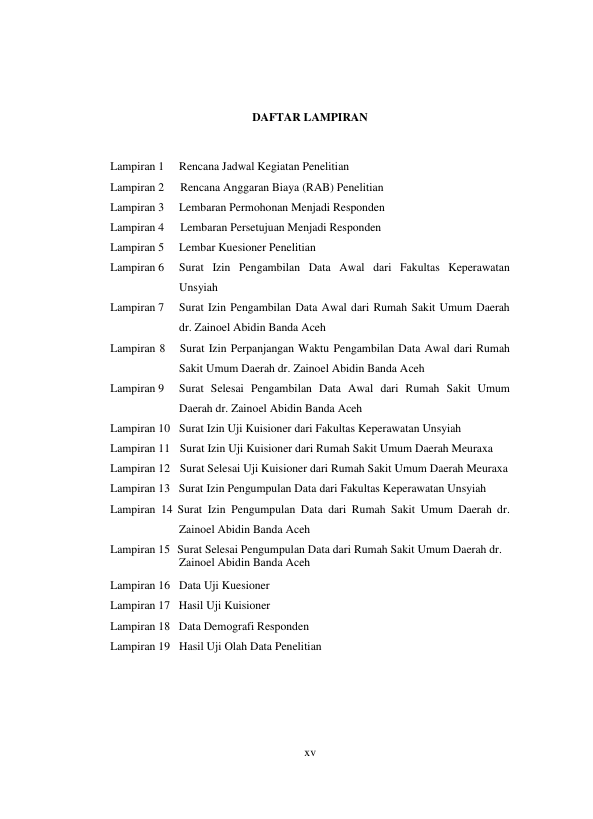 DAFTAR LAMPIRAN

Lampiran 1 Rencana Jadwal Kegiatan Penelitian
Lampiran 2 Rencana Anggaran Biaya (RAB) Penelitian
Lampiran 3 Lembaran Permohonan Menjadi Responden
Lampiran 4 Lembaran Persetujuan Menjadi Responden
Lampiran 5 Lembar Kuesioner Penelitian
Lampiran 6 Surat Izin Pengambilan Data Awal dari Fakultas Keperawatan Unsyiah
Lampiran 7 Surat Izin Pengambilan Data Awal dari Rumah Sakit Umum Daerah dr. Zainoel Abidin Banda Aceh
Lampiran 8 Surat Izin Perpanjangan Waktu Pengambilan Data Awal dari Rumah Sakit Umum Daerah dr. Zainoel Abidin Banda Aceh
Lampiran 9 Surat Selesai Pengambilan Data Awal dari Rumah Sakit Umum Daerah dr. Zainoel Abidin Banda Aceh
Lampiran 10 Surat Izin Uji Kuisioner dari Fakultas Keperawatan Unsyiah
Lampiran 11 Surat Izin Uji Kuisioner dari Rumah Sakit Umum Daerah Meuraxa
Lampiran 12 Surat Selesai Uji Kuisioner dari Rumah Sakit Umum Daerah Meuraxa
Lampiran 13 Surat Izin Pengumpulan Data dari Fakultas Keperawatan Unsyiah
Lampiran 14 Surat Izin Pengumpulan Data dari Rumah Sakit Umum Daerah dr. Zainoel Abidin Banda Aceh
Lampiran 15 Surat Selesai Pengumpulan Data dari Rumah Sakit Umum Daerah dr. Zainoel Abidin Banda Aceh
Lampiran 16 Data Uji Kuesioner
Lampiran 17 Hasil Uji Kuisioner
Lampiran 18 Data Demografi Responden
Lampiran 19 Hasil Uji Olah Data Penelitian

xv